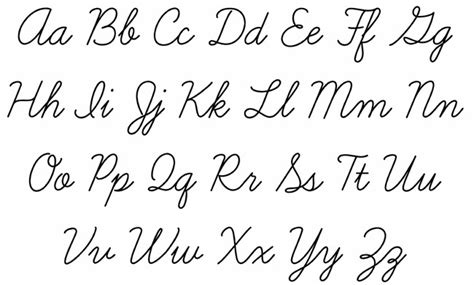 Aa Bb Cc Dd Ee Ff Gg
Hh Ii Jj Kk Ll Mm Nn
Oo Pp Qq Rr Ss Tt Uu
Vv Ww Xx Yy Zz